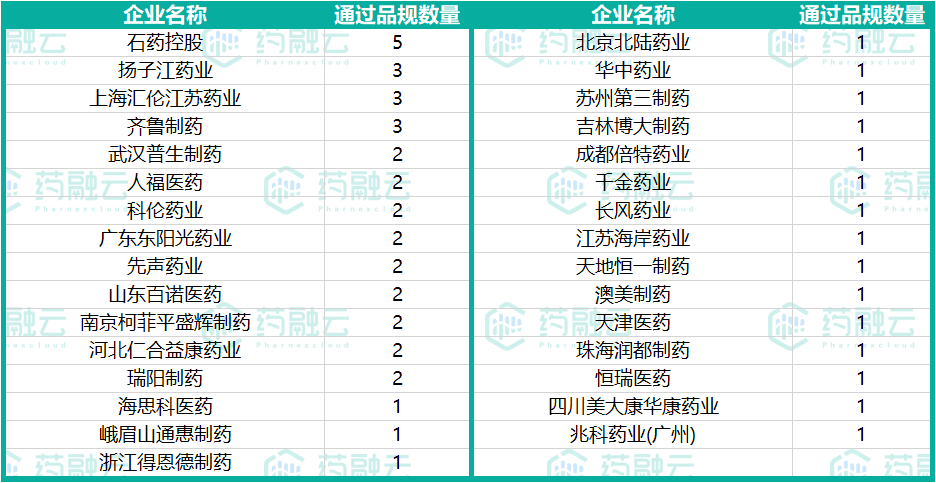 | 企业名称 | 通过品规数量 |
|---|---|
| 石药控股 | 5 |
| 扬子江药业 | 3 |
| 上海汇伦江苏药业 | 3 |
| 齐鲁制药 | 3 |
| 武汉普生制药 | 2 |
| 人福医药 | 2 |
| 科伦药业 | 2 |
| 广东东阳光药业 | 2 |
| 先声药业 | 2 |
| 山东百诺医药 | 2 |
| 南京柯菲平盛辉制药 | 2 |
| 河北仁合益康药业 | 2 |
| 瑞阳制药 | 2 |
| 海思科医药 | 1 |
| 峨眉山通惠制药 | 1 |
| 浙江得恩德制药 | 1 |

| 企业名称 | 通过品规数量 |
|---|---|
| 北京北陆药业 | 1 |
| 华中药业 | 1 |
| 苏州第三制药 | 1 |
| 吉林博大制药 | 1 |
| 成都倍特药业 | 1 |
| 千金药业 | 1 |
| 长风药业 | 1 |
| 江苏海岸药业 | 1 |
| 天地恒一制药 | 1 |
| 澳美制药 | 1 |
| 天津医药 | 1 |
| 珠海润都制药 | 1 |
| 恒瑞医药 | 1 |
| 四川美大康华康药业 | 1 |
| 兆科药业(广州) | 1 |

药融云
Pharnexcloud